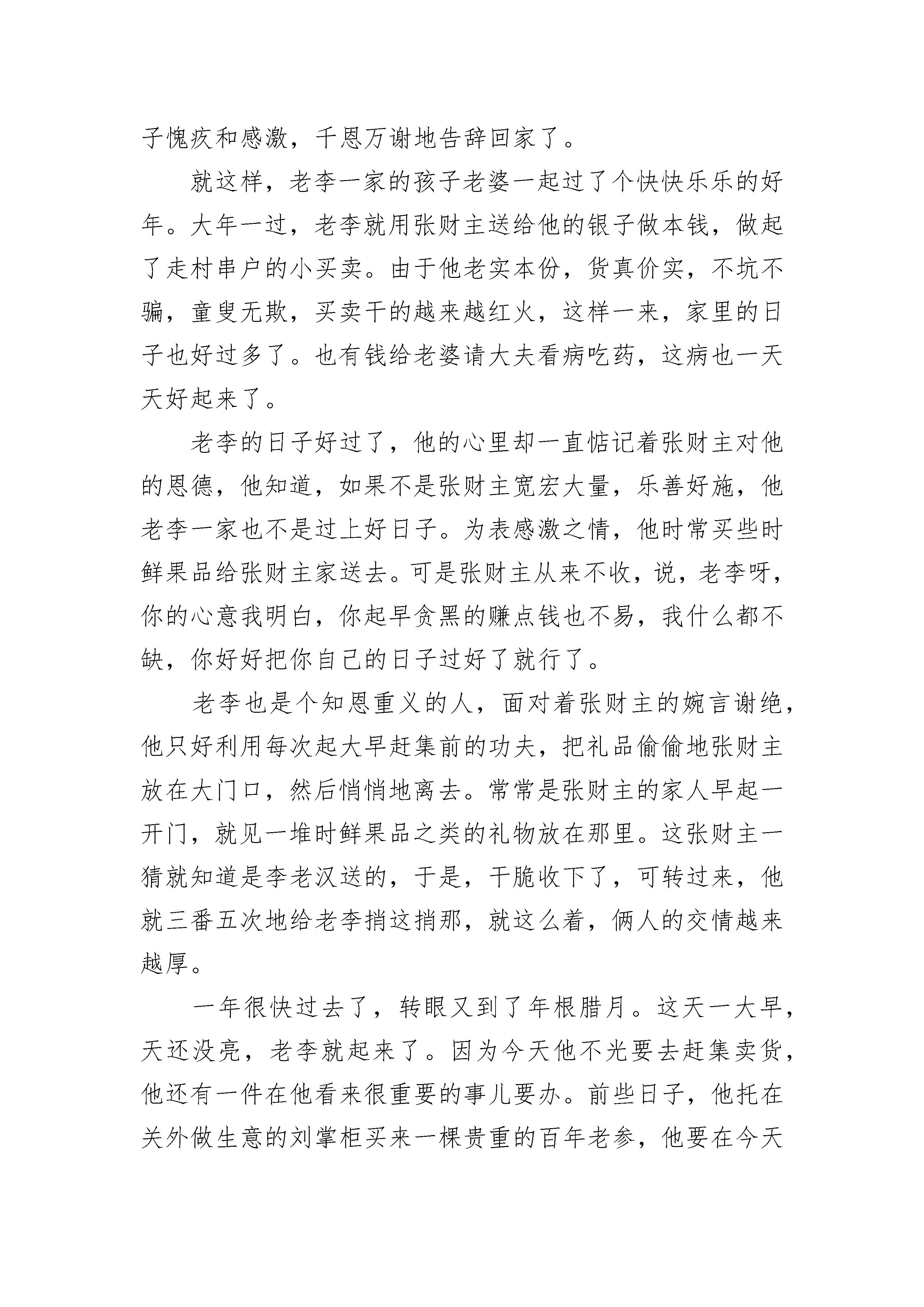 子愧疚和感激，千恩万谢地告辞回家了。

就这样，老李一家的孩子老婆一起过了个快快乐乐的好年。大年一过，老李就用张财主送给他的银子做本钱，做起了走村串户的小买卖。由于他老实本份，货真价实，不坑不骗，童叟无欺，买卖干的越来越红火，这样一来，家里的日子也好过多了。也有钱给老婆请大夫看病吃药，这病也一天天好起来了。

老李的日子好过了，他的心里却一直惦记着张财主对他的恩德，他知道，如果不是张财主宽宏大量，乐善好施，他老李一家也不是过上好日子。为表感激之情，他时常买些时鲜果品给张财主家送去。可是张财主从来不收，说，老李呀，你的心意我明白，你起早贪黑的赚点钱也不易，我什么都不缺，你好好把你自己的日子过好了就行了。

老李也是个知恩重义的人，面对着张财主的婉言谢绝，他只好利用每次起大早赶集前的功夫，把礼品偷偷地张财主放在大门口，然后悄悄地离去。常常是张财主的家人早起一开门，就见一堆时鲜果品之类的礼物放在那里。这张财主一猜就知道是李老汉送的，于是，干脆收下了，可转过来，他就三番五次地给老李捎这捎那，就这么着，俩人的交情越来越厚。

一年很快过去了，转眼又到了年根腊月。这天一大早，天还没亮，老李就起来了。因为今天他不光要去赶集卖货，他还有一件在他看来很重要的事儿要办。前些日子，他托在关外做生意的刘掌柜买来一棵贵重的百年老参，他要在今天